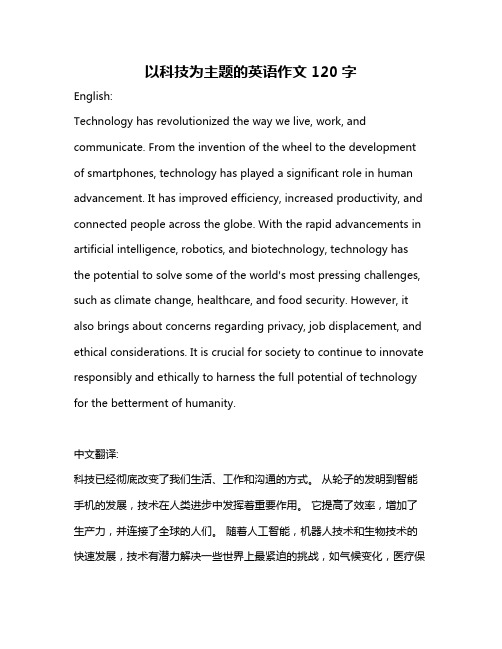 以科技为主题的英语作文 120 字

English:

Technology has revolutionized the way we live, work, and communicate. From the invention of the wheel to the development of smartphones, technology has played a significant role in human advancement. It has improved efficiency, increased productivity, and connected people across the globe. With the rapid advancements in artificial intelligence, robotics, and biotechnology, technology has the potential to solve some of the world's most pressing challenges, such as climate change, healthcare, and food security. However, it also brings about concerns regarding privacy, job displacement, and ethical considerations. It is crucial for society to continue to innovate responsibly and ethically to harness the full potential of technology for the betterment of humanity.

中文翻译:

科技已经彻底改变了我们生活、工作和沟通的方式。 从轮子的发明到智能手机的发展，技术在人类进步中发挥着重要作用。 它提高了效率，增加了生产力，并连接了全球的人们。 随着人工智能，机器人技术和生物技术的快速发展，技术有潜力解决一些世界上最紧迫的挑战，如气候变化，医疗保